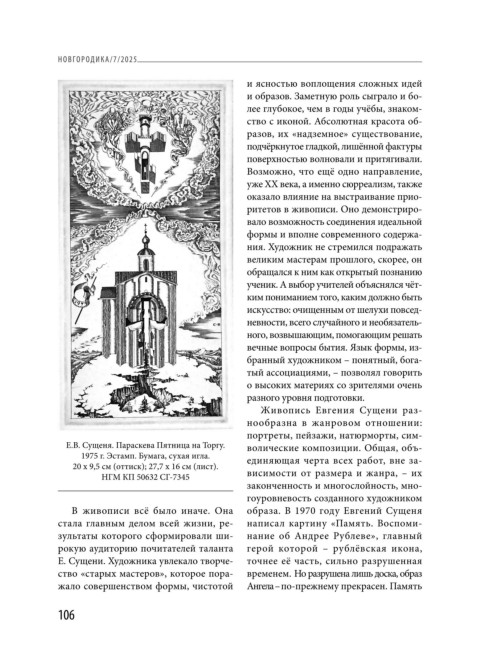 НОВГОРОДИКА/7/2025

Е.В. Сущеня. Параскева Пятница на Торгу. 1975 г. Эстамп. Бумага, сухая игла. 20 х 9,5 см (оттиск); 27,7 х 16 см (лист). НГМ КП 50632 СГ-7345

В живописи всё было иначе. Она стала главным делом всей жизни, результаты которого сформировали широкую аудиторию почитателей таланта Е. Сущени. Художника увлекало творчество «старых мастеров», которое поражало совершенством формы, чистотой и ясностью воплощения сложных идей и образов. Заметную роль сыграло и более глубокое, чем в годы учёбы, знакомство с иконой. Абсолютная красота образов, их «надземное» существование, подчёркнутое гладкой, лишённой фактуры поверхностью волновали и притягивали. Возможно, что ещё одно направление, уже XX века, а именно сюрреализм, также оказало влияние на выстраивание приоритетов в живописи. Оно демонстрировало возможность соединения идеальной формы и вполне современного содержания. Художник не стремился подражать великим мастерам прошлого, скорее, он обращался к ним как открытый познанию ученик. А выбор учителей объяснялся чётким пониманием того, каким должно быть искусство: очищенным от шелухи повседневности, всего случайного и необязательного, возвышающим, помогающим решать вечные вопросы бытия. Язык формы, избранный художником – понятный, богатый ассоциациями, – позволял говорить о высоких материях со зрителями очень разного уровня подготовки.

Живопись Евгения Сущени разнообразна в жанровом отношении: портреты, пейзажи, натюрморты, символические композиции. Общая, объединяющая черта всех работ, вне зависимости от размера и жанра, – их законченность и многослойность, многоуровневость созданного художником образа. В 1970 году Евгений Сущеня написал картину «Память. Воспоминание об Андрее Рублеве», главный герой которой – рублёвская икона, точнее её часть, сильно разрушенная временем. Но разрушена лишь доска, образ Ангела – по-прежнему прекрасен. Память

106